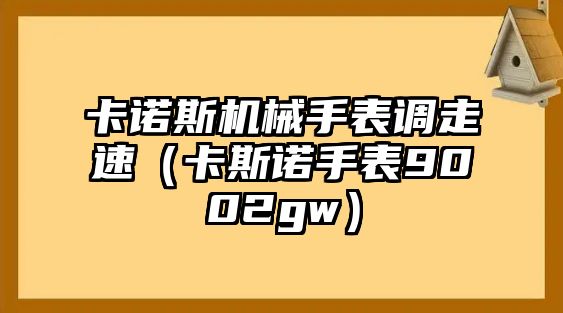 卡诺斯机械手表调走速（卡斯诺手表9002gw）